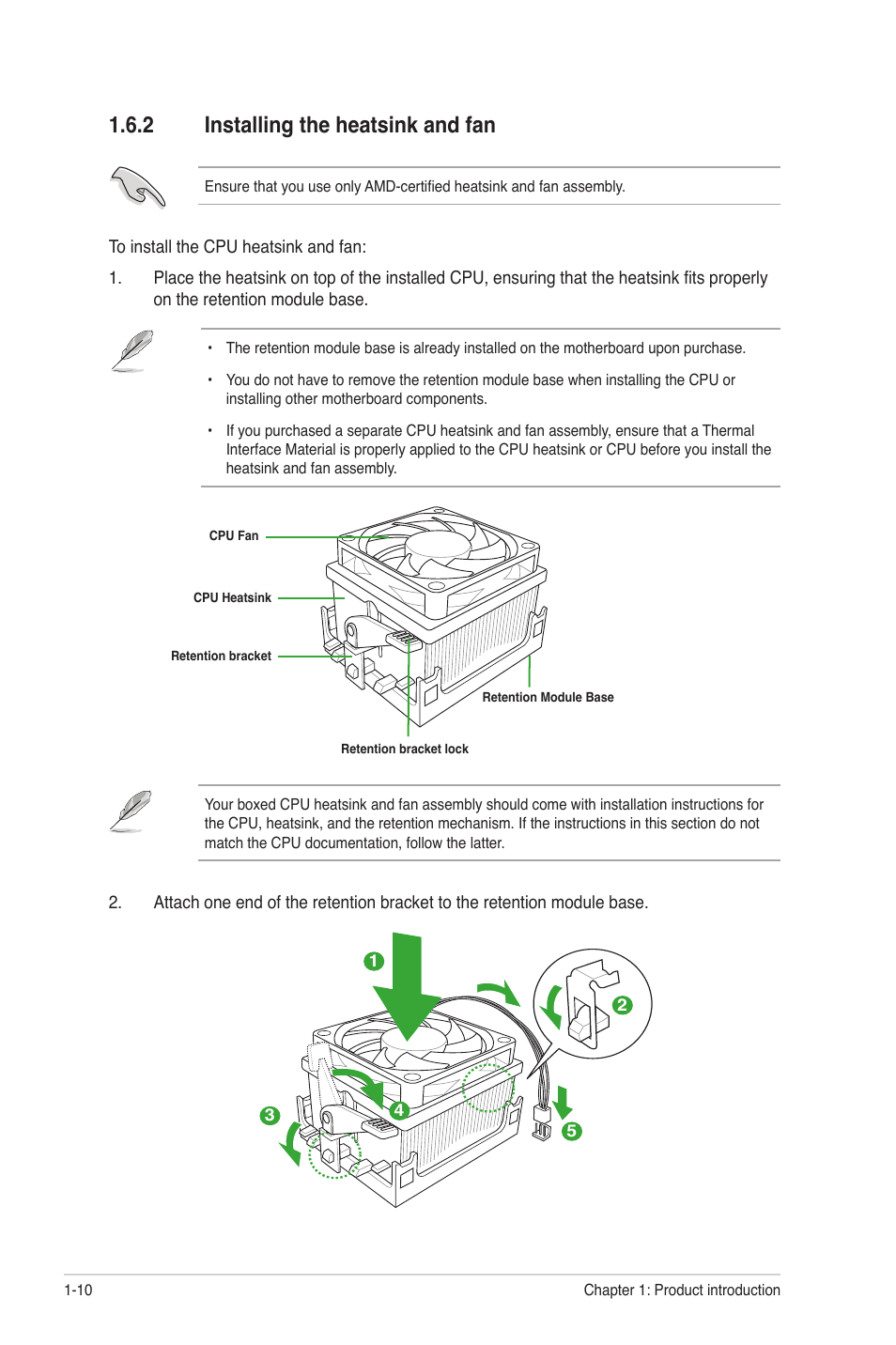 1.6.2 Installing the heatsink and fan

Ensure that you use only AMD-certified heatsink and fan assembly.

To install the CPU heatsink and fan:

1. Place the heatsink on top of the installed CPU, ensuring that the heatsink fits properly on the retention module base.

• The retention module base is already installed on the motherboard upon purchase.

• You do not have to remove the retention module base when installing the CPU or installing other motherboard components.

• If you purchased a separate CPU heatsink and fan assembly, ensure that a Thermal Interface Material is properly applied to the CPU heatsink or CPU before you install the heatsink and fan assembly.

CPU Fan

CPU Heatsink

Retention bracket

Retention Module Base

Retention bracket lock

Your boxed CPU heatsink and fan assembly should come with installation instructions for the CPU, heatsink, and the retention mechanism. If the instructions in this section do not match the CPU documentation, follow the latter.

2. Attach one end of the retention bracket to the retention module base.

1
2
3
4
5

1-10 Chapter 1: Product introduction